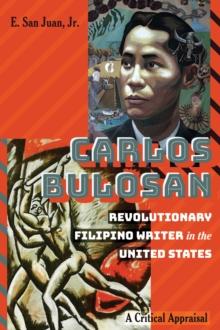 E. San Juan, Jr.

CARLOS BULOSAN

REVOLUTIONARY FILIPINO WRITER in the UNITED STATES

A Critical Appraisal